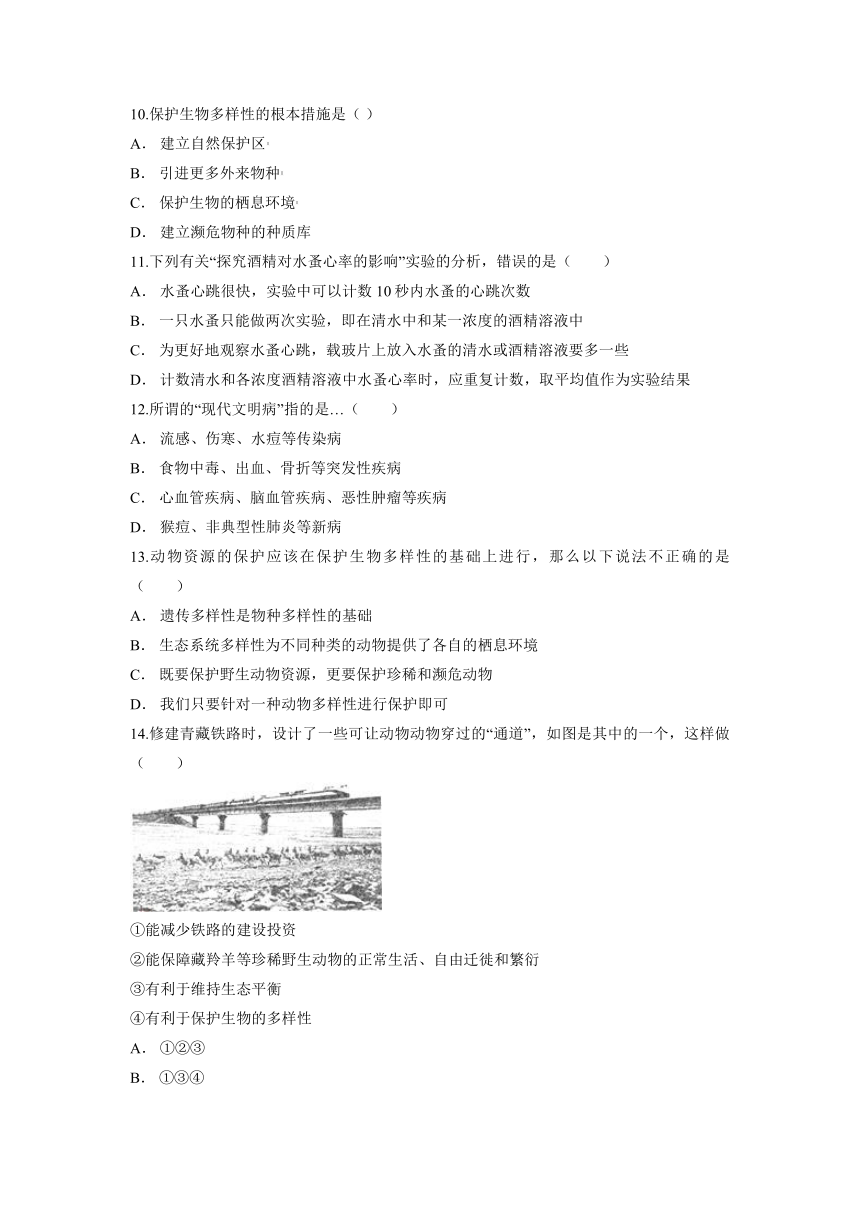 10.保护生物多样性的根本措施是（ ）

A． 建立自然保护区

B． 引进更多外来物种

C． 保护生物的栖息环境

D． 建立濒危物种的种质库

11.下列有关“探究酒精对水蚤心率的影响”实验的分析，错误的是（　　）

A． 水蚤心跳很快，实验中可以计数 10 秒内水蚤的心跳次数

B． 一只水蚤只能做两次实验，即在清水中和某一浓度的酒精溶液中

C． 为更好地观察水蚤心跳，载玻片上放入水蚤的清水或酒精溶液要多一些

D． 计数清水和各浓度酒精溶液中水蚤心率时，应重复计数，取平均值作为实验结果

12.所谓的“现代文明病”指的是…（　　）

A． 流感、伤寒、水痘等传染病

B． 食物中毒、出血、骨折等突发性疾病

C． 心血管疾病、脑血管疾病、恶性肿瘤等疾病

D． 猴痘、非典型性肺炎等新病

13.动物资源的保护应该在保护生物多样性的基础上进行，那么以下说法不正确的是（　　）

A． 遗传多样性是物种多样性的基础

B． 生态系统多样性为不同种类的动物提供了各自的栖息环境

C． 既要保护野生动物资源，更要保护珍稀和濒危动物

D． 我们只要针对一种动物多样性进行保护即可

14.修建青藏铁路时，设计了一些可让动物动物穿过的“通道”，如图是其中的一个，这样做（　　）

①能减少铁路的建设投资

②能保障藏羚羊等珍稀野生动物的正常生活、自由迁徙和繁衍

③有利于维持生态平衡

④有利于保护生物的多样性

A． ①②③

B． ①③④